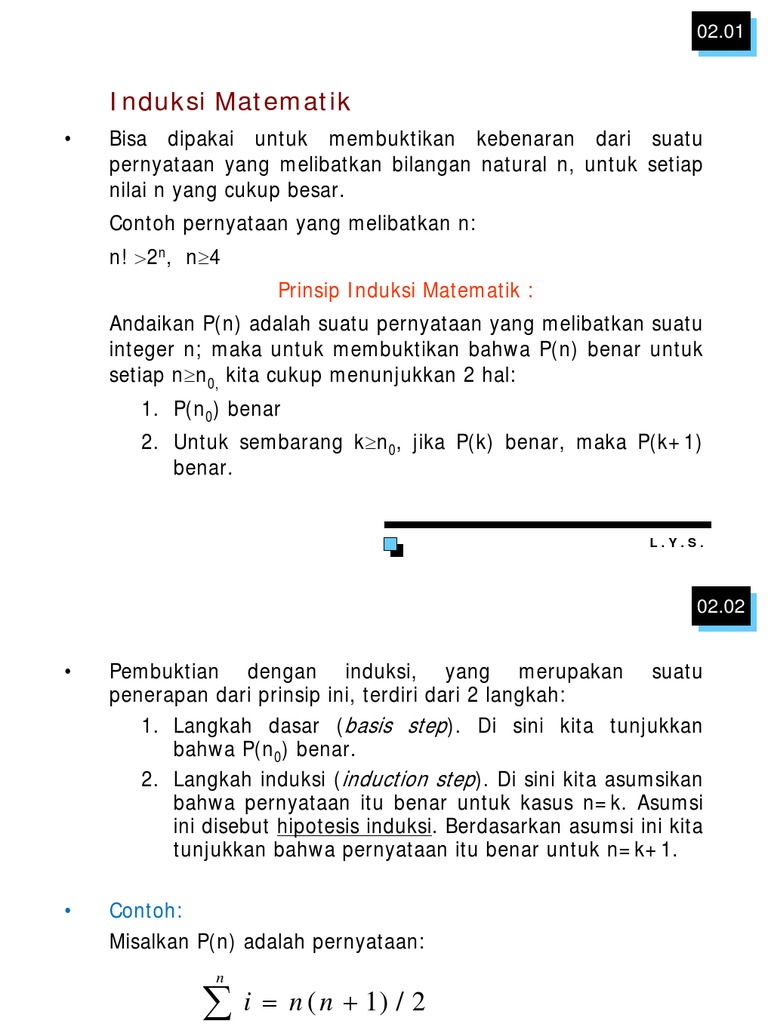 02.01

Induksi Matematik

• Bisa dipakai untuk membuktikan kebenaran dari suatu pernyataan yang melibatkan bilangan natural n, untuk setiap nilai n yang cukup besar.

Contoh pernyataan yang melibatkan n:

$n! > 2^n$, $n \geq 4$

Prinsip Induksi Matematik :

Andaikan P(n) adalah suatu pernyataan yang melibatkan suatu integer n; maka untuk membuktikan bahwa P(n) benar untuk setiap $n \geq n_0$, kita cukup menunjukkan 2 hal:

1. $P(n_0)$ benar
2. Untuk sembarang $k \geq n_0$, jika P(k) benar, maka P(k+1) benar.

L.Y.S.

02.02

• Pembuktian dengan induksi, yang merupakan suatu penerapan dari prinsip ini, terdiri dari 2 langkah:

1. Langkah dasar (basis step). Di sini kita tunjukkan bahwa $P(n_0)$ benar.
2. Langkah induksi (induction step). Di sini kita asumsikan bahwa pernyataan itu benar untuk kasus n=k. Asumsi ini disebut hipotesis induksi. Berdasarkan asumsi ini kita tunjukkan bahwa pernyataan itu benar untuk n=k+1.

• Contoh:

Misalkan P(n) adalah pernyataan:

$\sum^{n} i = n(n+1)/2$